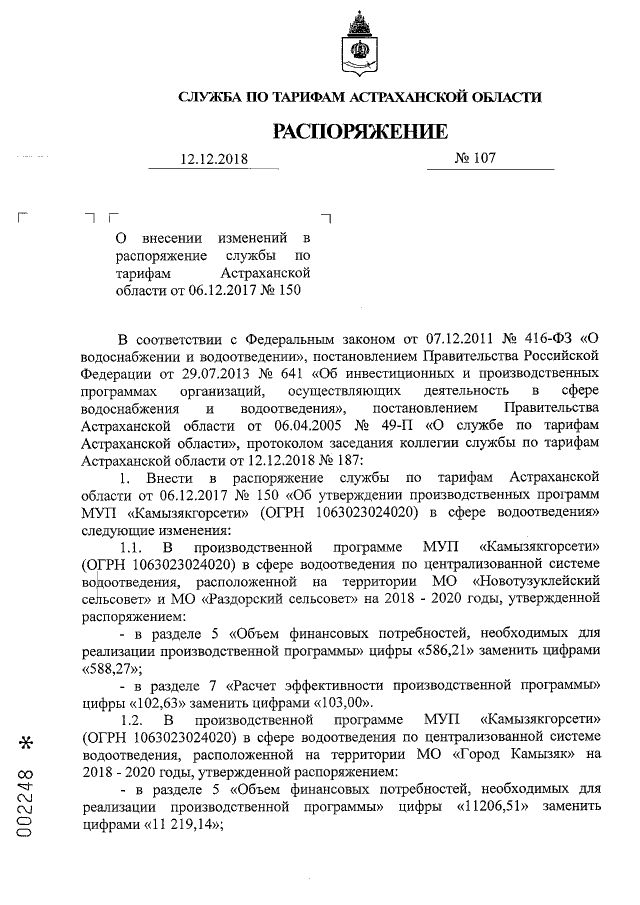 СЛУЖБА ПО ТАРИФАМ АСТРАХАНСКОЙ ОБЛАСТИ

РАСПОРЯЖЕНИЕ

12.12.2018 № 107

О внесении изменений в распоряжение службы по тарифам Астраханской области от 06.12.2017 № 150

В соответствии с Федеральным законом от 07.12.2011 № 416-ФЗ «О водоснабжении и водоотведении», постановлением Правительства Российской Федерации от 29.07.2013 № 641 «Об инвестиционных и производственных программах организаций, осуществляющих деятельность в сфере водоснабжения и водоотведения», постановлением Правительства Астраханской области от 06.04.2005 № 49-П «О службе по тарифам Астраханской области», протоколом заседания коллегии службы по тарифам Астраханской области от 12.12.2018 № 187:

1. Внести в распоряжение службы по тарифам Астраханской области от 06.12.2017 № 150 «Об утверждении производственных программ МУП «Камызякгорсети» (ОГРН 1063023024020) в сфере водоотведения» следующие изменения:

1.1. В производственной программе МУП «Камызякгорсети» (ОГРН 1063023024020) в сфере водоотведения по централизованной системе водоотведения, расположенной на территории МО «Новотузуклейский сельсовет» и МО «Раздорский сельсовет» на 2018 - 2020 годы, утвержденной распоряжением:

- в разделе 5 «Объем финансовых потребностей, необходимых для реализации производственной программы» цифры «586,21» заменить цифрами «588,27»;

- в разделе 7 «Расчет эффективности производственной программы» цифры «102,63» заменить цифрами «103,00».

1.2. В производственной программе МУП «Камызякгорсети» (ОГРН 1063023024020) в сфере водоотведения по централизованной системе водоотведения, расположенной на территории МО «Город Камызяк» на 2018 - 2020 годы, утвержденной распоряжением:

- в разделе 5 «Объем финансовых потребностей, необходимых для реализации производственной программы» цифры «11206,51» заменить цифрами «11 219,14»;

002248 *